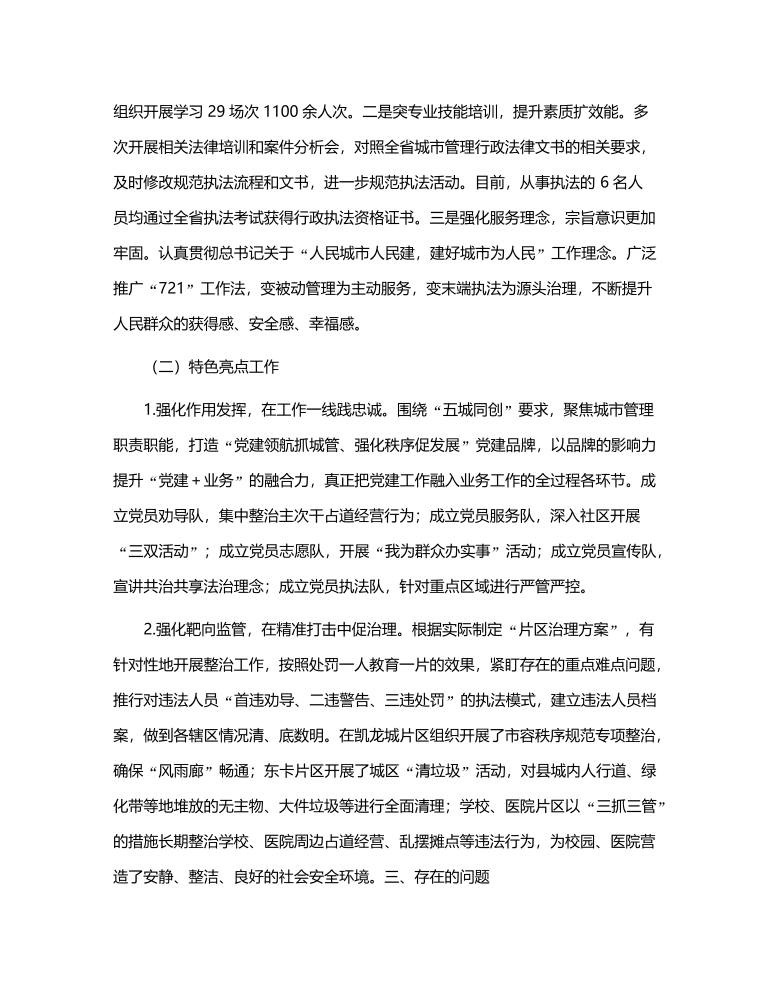 组织开展学习 29 场次 1100 余人次。二是突专业技能培训，提升素质扩效能。多次开展相关法律培训和案件分析会，对照全省城市管理行政法律文书的相关要求，及时修改规范执法流程和文书，进一步规范执法活动。目前，从事执法的 6 名人员均通过全省执法考试获得行政执法资格证书。三是强化服务理念，宗旨意识更加牢固。认真贯彻总书记关于“人民城市人民建，建好城市为人民”工作理念。广泛推广“721”工作法，变被动管理为主动服务，变末端执法为源头治理，不断提升人民群众的获得感、安全感、幸福感。

（二）特色亮点工作

1.强化作用发挥，在工作一线践忠诚。围绕“五城同创”要求，聚焦城市管理职责职能，打造“党建领航抓城管、强化秩序促发展”党建品牌，以品牌的影响力提升“党建＋业务”的融合力，真正把党建工作融入业务工作的全过程各环节。成立党员劝导队，集中整治主次干占道经营行为；成立党员服务队，深入社区开展“三双活动”；成立党员志愿队，开展“我为群众办实事”活动；成立党员宣传队，宣讲共治共享法治理念；成立党员执法队，针对重点区域进行严管严控。

2.强化靶向监管，在精准打击中促治理。根据实际制定“片区治理方案”，有针对性地开展整治工作，按照处罚一人教育一片的效果，紧盯存在的重点难点问题，推行对违法人员“首违劝导、二违警告、三违处罚”的执法模式，建立违法人员档案，做到各辖区情况清、底数明。在凯龙城片区组织开展了市容秩序规范专项整治，确保“风雨廊”畅通；东卡片区开展了城区“清垃圾”活动，对县城内人行道、绿化带等地堆放的无主物、大件垃圾等进行全面清理；学校、医院片区以“三抓三管”的措施长期整治学校、医院周边占道经营、乱摆摊点等违法行为，为校园、医院营造了安静、整洁、良好的社会安全环境。三、存在的问题